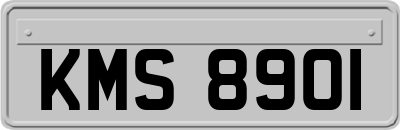 KMS 8901